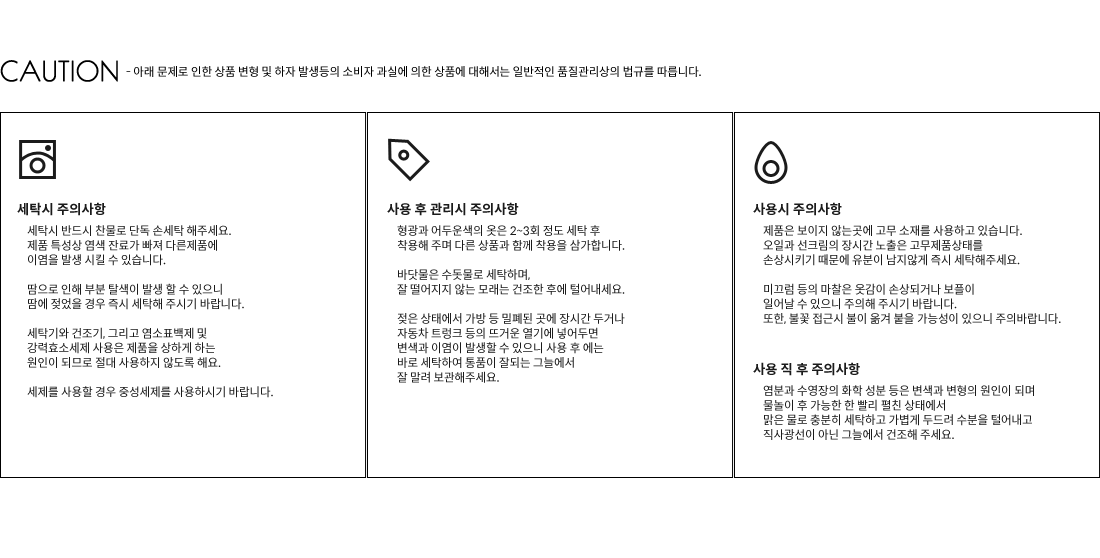 CAUTION - 아래 문제로 인한 상품 변형 및 하자 발생등의 소비자 과실에 의한 상품에 대해서는 일반적인 품질관리상의 법규를 따릅니다.

세탁시 주의사항

세탁시 반드시 찬물로 단독 손세탁 해주세요. 제품 특성상 염색 잔료가 빠져 다른제품에 이염을 발생 시킬 수 있습니다.

땀으로 인해 부분 탈색이 발생 할 수 있으니 땀에 젖었을 경우 즉시 세탁해 주시기 바랍니다.

세탁기와 건조기, 그리고 염소표백제 및 강력효소세제 사용은 제품을 상하게 하는 원인이 되므로 절대 사용하지 않도록 해요.

세제를 사용할 경우 중성세제를 사용하시기 바랍니다.

사용 후 관리시 주의사항

형광과 어두운색의 옷은 2~3회 정도 세탁 후 착용해 주며 다른 상품과 함께 착용을 삼가합니다.

바닷물은 수돗물로 세탁하며, 잘 떨어지지 않는 모래는 건조한 후에 털어내세요.

젖은 상태에서 가방 등 밀폐된 곳에 장시간 두거나 자동차 트렁크 등의 뜨거운 열기에 넣어두면 변색과 이염이 발생할 수 있으니 사용 후 에는 바로 세탁하여 통풍이 잘되는 그늘에서 잘 말려 보관해주세요.

사용시 주의사항

제품은 보이지 않는곳에 고무 소재를 사용하고 있습니다. 오일과 선크림의 장시간 노출은 고무제품상태를 손상시키기 때문에 유분이 남지않게 즉시 세탁해주세요.

미끄럼 등의 마찰은 옷감이 손상되거나 보풀이 일어날 수 있으니 주의해 주시기 바랍니다. 또한, 불꽃 접근시 불이 옮겨 붙을 가능성이 있으니 주의바랍니다.

사용 직 후 주의사항

염분과 수영장의 화학 성분 등은 변색과 변형의 원인이 되며 물놀이 후 가능한 한 빨리 펼친 상태에서 맑은 물로 충분히 세탁하고 가볍게 두드려 수분을 털어내고 직사광선이 아닌 그늘에서 건조해 주세요.